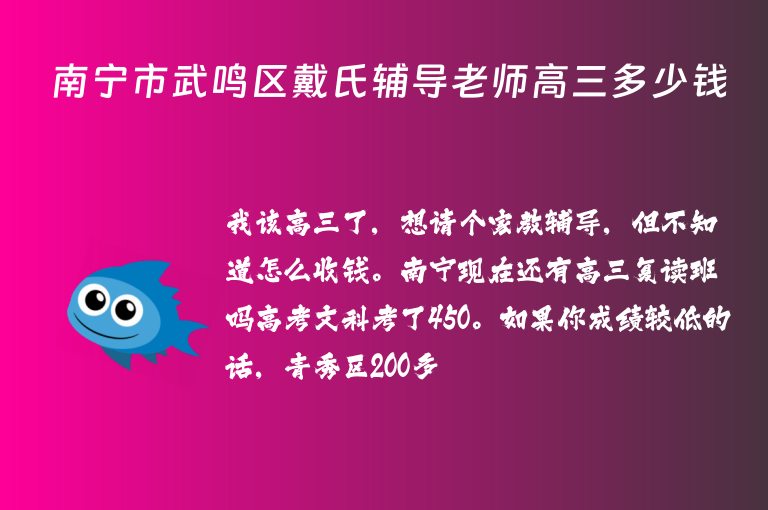 南宁市武鸣区戴氏辅导老师高三多少钱

我该高三了，想请个家教辅导，但不知道怎么收钱。南宁现在还有高三复读班吗高考文科考了450。如果你成绩较低的话，青秀区200多